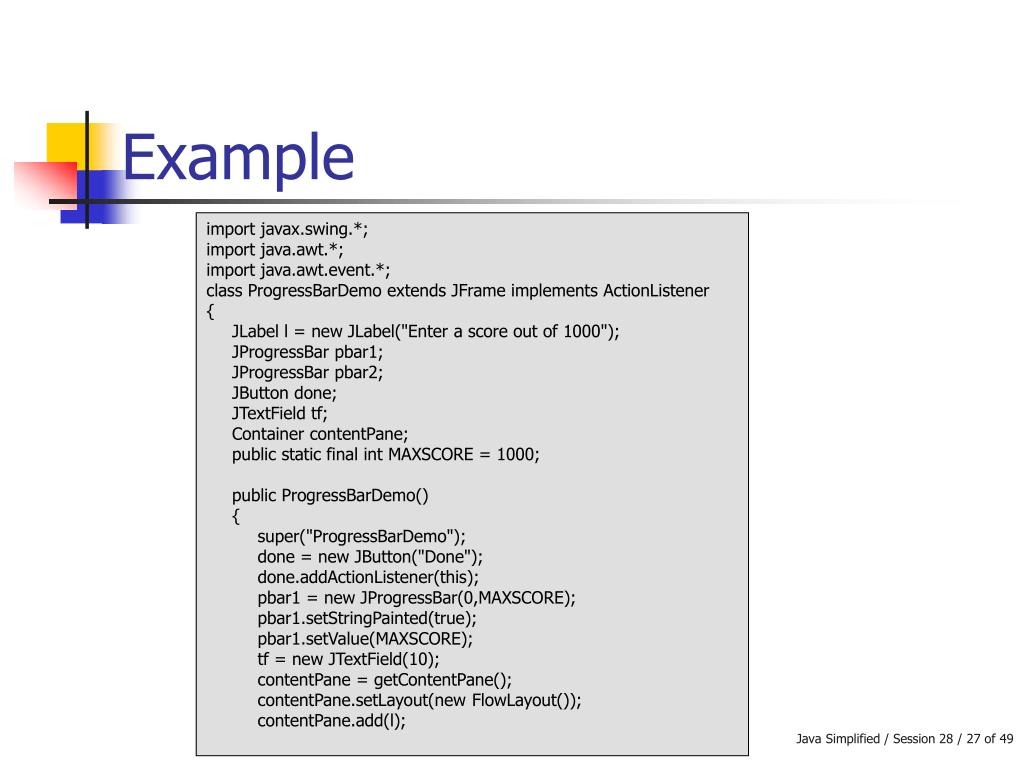 Example

import javax.swing.*;
import java.awt.*;
import java.awt.event.*;
class ProgressBarDemo extends JFrame implements ActionListener
{
JLabel l = new JLabel("Enter a score out of 1000");
JProgressBar pbar1;
JProgressBar pbar2;
JButton done;
JTextField tf;
Container contentPane;
public static final int MAXSCORE = 1000;

public ProgressBarDemo()
{
super("ProgressBarDemo");
done = new JButton("Done");
done.addActionListener(this);
pbar1 = new JProgressBar(0,MAXSCORE);
pbar1.setStringPainted(true);
pbar1.setValue(MAXSCORE);
tf = new JTextField(10);
contentPane = getContentPane();
contentPane.setLayout(new FlowLayout());
contentPane.add(l);

Java Simplified / Session 28 / 27 of 49